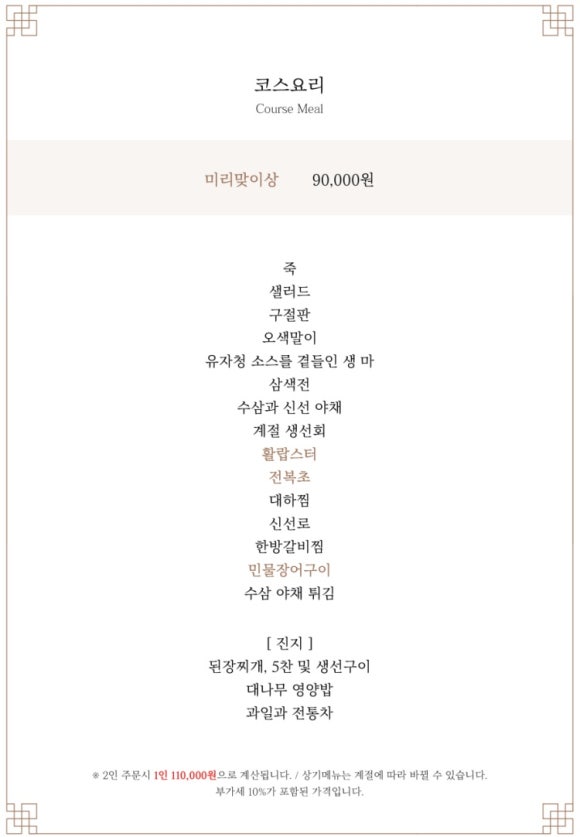 코스요리
Course Meal

미리맞이상 90,000원

죽
샐러드
구절판
오색말이
유자청 소스를 곁들인 생 마
삼색전
수삼과 신선 야채
계절 생선회
활랍스터
전복초
대하찜
신선로
한방갈비찜
민물장어구이
수삼 야채 튀김

[ 진지 ]
된장찌개, 5찬 및 생선구이
대나무 영양밥
과일과 전통차

※ 2인 주문시 1인 110,000원으로 계산됩니다. / 상기메뉴는 계절에 따라 바뀔 수 있습니다.
부가세 10%가 포함된 가격입니다.